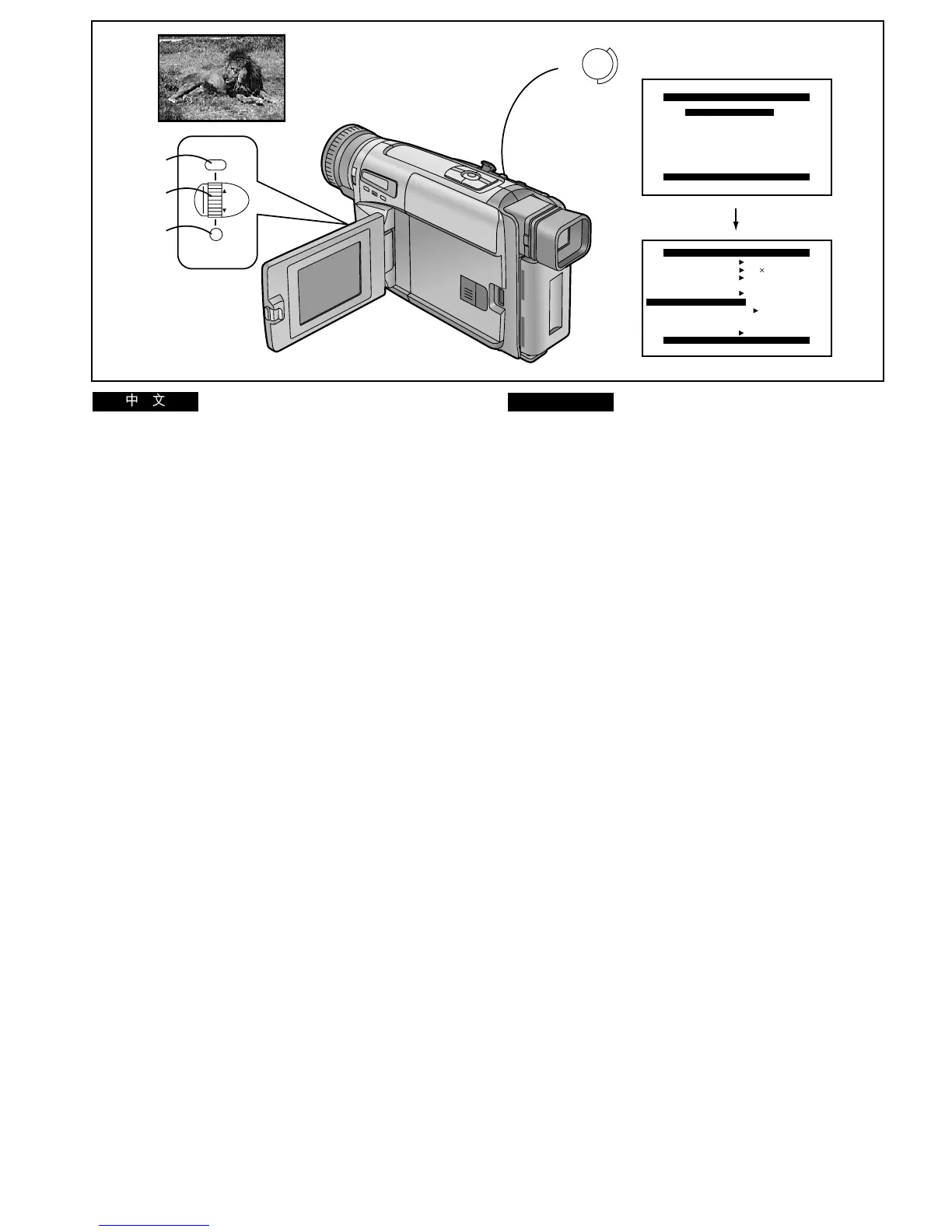 中 文